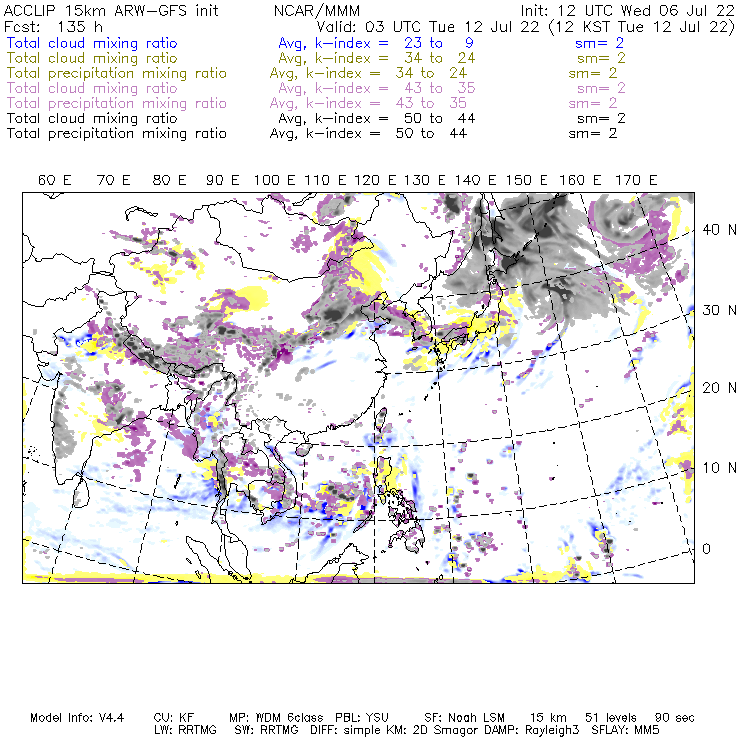 ACCLIP 15km ARW-GFS init NCAR/MMM Init: 12 UTC Wed 06 Jul 22
Fcst: 135 h Valid: 03 UTC Tue 12 Jul 22 (12 KST Tue 12 Jul 22)
Total cloud mixing ratio Avg, k-index = 23 to 9 sm= 2
Total cloud mixing ratio Avg, k-index = 34 to 24 sm= 2
Total precipitation mixing ratio Avg, k-index = 34 to 24 sm= 2
Total cloud mixing ratio Avg, k-index = 43 to 35 sm= 2
Total precipitation mixing ratio Avg, k-index = 43 to 35 sm= 2
Total cloud mixing ratio Avg, k-index = 50 to 44 sm= 2
Total precipitation mixing ratio Avg, k-index = 50 to 44 sm= 2

60 E 70 E 80 E 90 E 100 E 110 E 120 E 130 E 140 E 150 E 160 E 170 E

40 N
30 N
20 N
10 N
0

Model Info: V4.4 CU: KF MP: WDM 6class PBL: YSU SF: Noah LSM 15 km 51 levels 90 sec
LW: RRTMG SW: RRTMG DIFF: simple KM: 2D Smagor DAMP: Rayleigh3 SFLAY: MM5